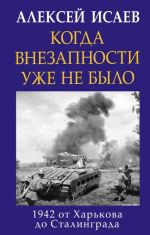 АЛЕКСЕЙ ИСАЕВ

КОГДА ВНЕЗАПНОСТИ УЖЕ НЕ БЫЛО

1942 от Харькова до Сталинграда